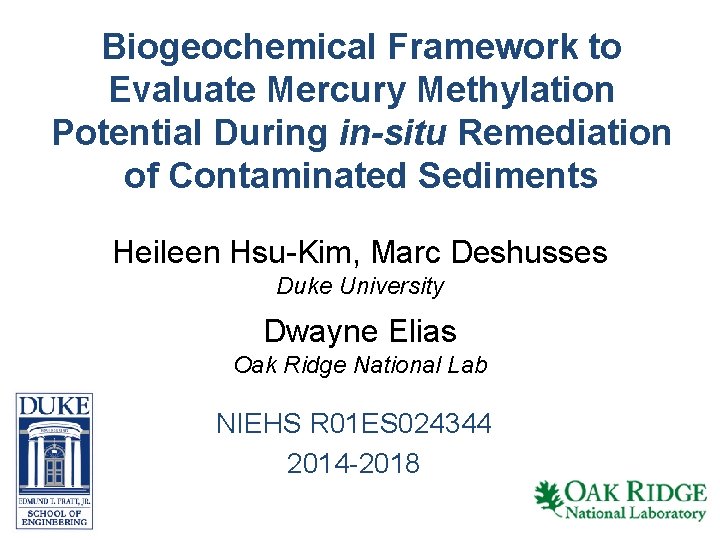 Biogeochemical Framework to Evaluate Mercury Methylation Potential During in-situ Remediation of Contaminated Sediments

Heileen Hsu-Kim, Marc Deshusses
Duke University

Dwayne Elias
Oak Ridge National Lab

NIEHS R01ES024344
2014-2018

DUKE
EDMUND T. PRATT, JR.
SCHOOL OF ENGINEERING

OAK RIDGE
National Laboratory